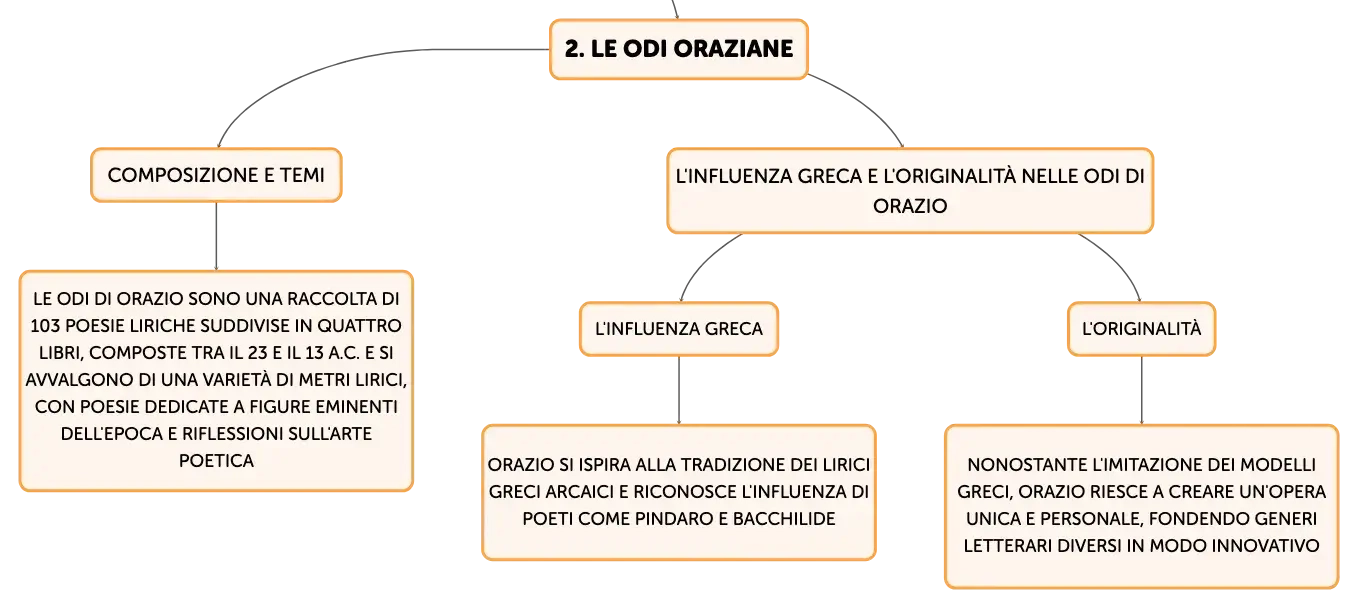 2. LE ODI ORAZIANE

COMPOSIZIONE E TEMI

LE ODI DI ORAZIO SONO UNA RACCOLTA DI 103 POESIE LIRICHE SUDDIVISE IN QUATTRO LIBRI, COMPOSTE TRA IL 23 E IL 13 A.C. E SI AVVALGONO DI UNA VARIETÀ DI METRI LIRICI, CON POESIE DEDICATE A FIGURE EMINENTI DELL'EPOCA E RIFLESSIONI SULL'ARTE POETICA

L'INFLUENZA GRECA E L'ORIGINALITÀ NELLE ODI DI ORAZIO

L'INFLUENZA GRECA

ORAZIO SI ISPIRA ALLA TRADIZIONE DEI LIRICI GRECI ARCAICI E RICONOSCE L'INFLUENZA DI POETI COME PINDARO E BACCHILIDE

L'ORIGINALITÀ

NONOSTANTE L'IMITAZIONE DEI MODELLI GRECI, ORAZIO RIESCE A CREARE UN'OPERA UNICA E PERSONALE, FONDENDO GENERI LETTERARI DIVERSI IN MODO INNOVATIVO